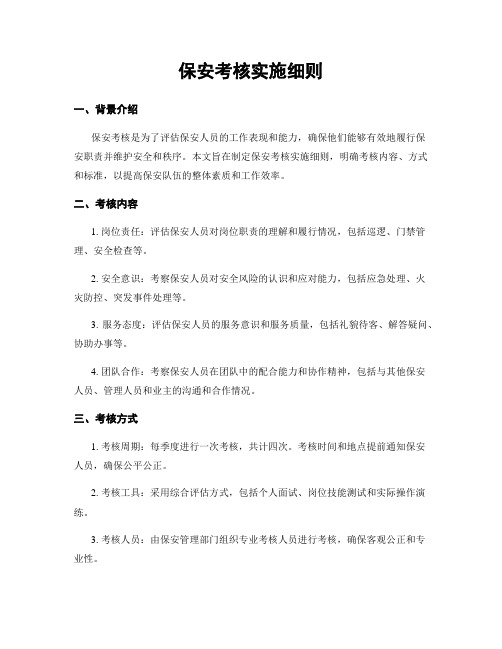 保安考核实施细则

一、背景介绍

保安考核是为了评估保安人员的工作表现和能力，确保他们能够有效地履行保安职责并维护安全和秩序。本文旨在制定保安考核实施细则，明确考核内容、方式和标准，以提高保安队伍的整体素质和工作效率。

二、考核内容

1. 岗位责任：评估保安人员对岗位职责的理解和履行情况，包括巡逻、门禁管理、安全检查等。

2. 安全意识：考察保安人员对安全风险的认识和应对能力，包括应急处理、火灾防控、突发事件处理等。

3. 服务态度：评估保安人员的服务意识和服务质量，包括礼貌待客、解答疑问、协助办事等。

4. 团队合作：考察保安人员在团队中的配合能力和协作精神，包括与其他保安人员、管理人员和业主的沟通和合作情况。

三、考核方式

1. 考核周期：每季度进行一次考核，共计四次。考核时间和地点提前通知保安人员，确保公平公正。

2. 考核工具：采用综合评估方式，包括个人面试、岗位技能测试和实际操作演练。

3. 考核人员：由保安管理部门组织专业考核人员进行考核，确保客观公正和专业性。